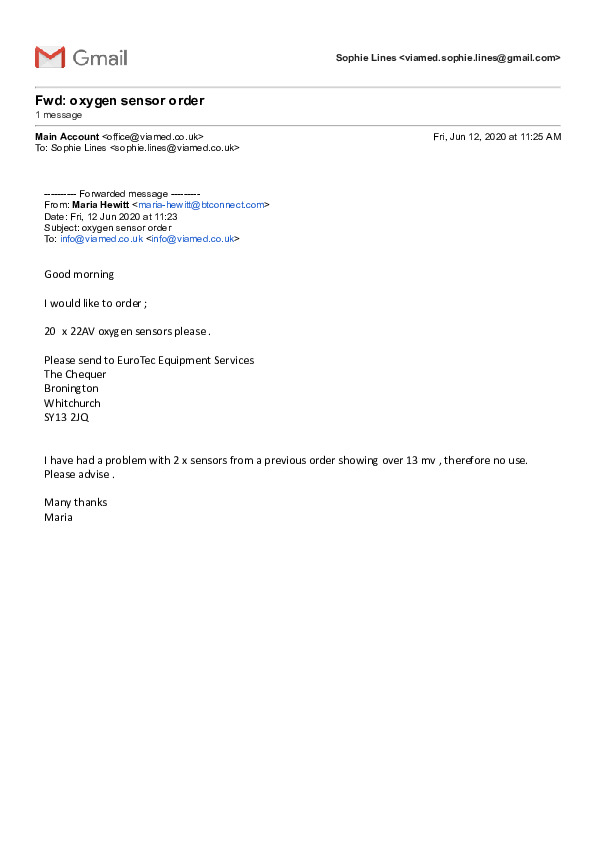 Gmail

Sophie Lines <viamed.sophie.lines@gmail.com>

Fwd: oxygen sensor order
1 message

Main Account <office@viamed.co.uk>
To: Sophie Lines <sophie.lines@viamed.co.uk>

Fri, Jun 12, 2020 at 11:25 AM

---------- Forwarded message ---------
From: Maria Hewitt <maria-hewitt@btconnect.com>
Date: Fri, 12 Jun 2020 at 11:23
Subject: oxygen sensor order
To: info@viamed.co.uk <info@viamed.co.uk>

Good morning

I would like to order ;

20 x 22AV oxygen sensors please .

Please send to EuroTec Equipment Services
The Chequer
Bronington
Whitchurch
SY13 2JQ

I have had a problem with 2 x sensors from a previous order showing over 13 mv , therefore no use. Please advise .

Many thanks
Maria